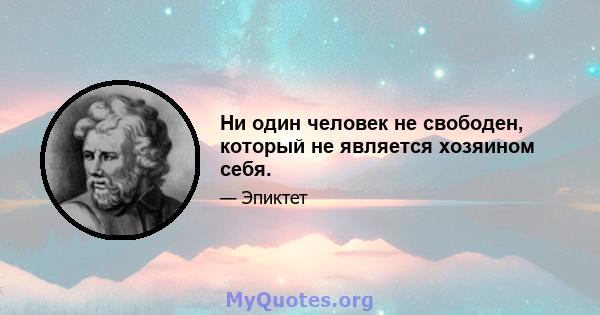 Ни один человек не свободен, который не является хозяином себя.

— Эпиктет

MyQuotes.org